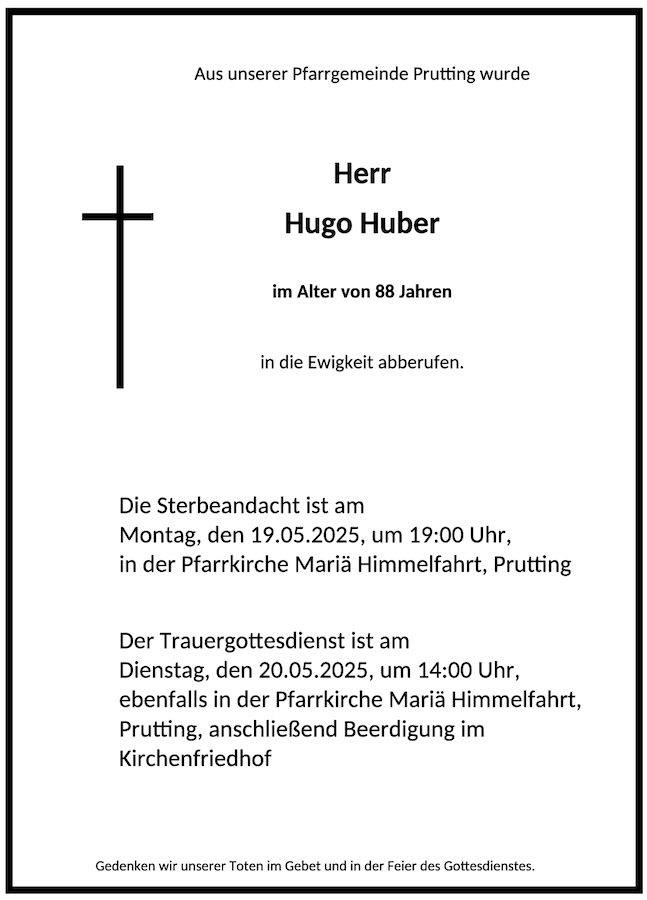 Aus unserer Pfarrgemeinde Prutting wurde

Herr
Hugo Huber

im Alter von 88 Jahren

in die Ewigkeit abberufen.

Die Sterbeandacht ist am
Montag, den 19.05.2025, um 19:00 Uhr,
in der Pfarrkirche Mariä Himmelfahrt, Prutting

Der Trauergottesdienst ist am
Dienstag, den 20.05.2025, um 14:00 Uhr,
ebenfalls in der Pfarrkirche Mariä Himmelfahrt, Prutting, anschließend Beerdigung im Kirchenfriedhof

Gedenken wir unserer Toten im Gebet und in der Feier des Gottesdienstes.